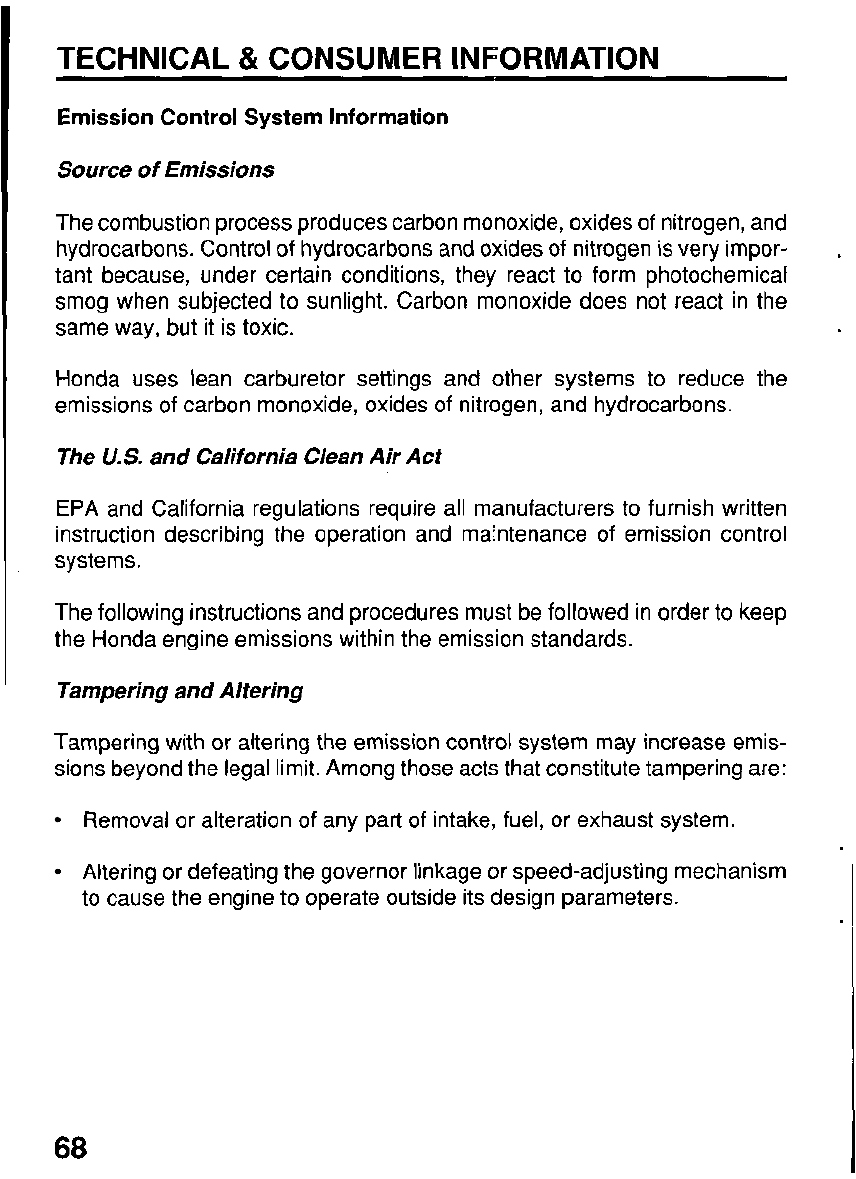 TECHNICAL & CONSUMER INFORMATION

Emission Control System Information

Source of Emissions

The combustion process produces carbon monoxide, oxides of nitrogen, and hydrocarbons. Control of hydrocarbons and oxides of nitrogen is very important because, under certain conditions, they react to form photochemical smog when subjected to sunlight. Carbon monoxide does not react in the same way, but it is toxic.

Honda uses lean carburetor settings and other systems to reduce the emissions of carbon monoxide, oxides of nitrogen, and hydrocarbons.

The U.S. and California Clean Air Act

EPA and California regulations require all manufacturers to furnish written instruction describing the operation and maintenance of emission control systems.

The following instructions and procedures must be followed in order to keep the Honda engine emissions within the emission standards.

Tampering and Altering

Tampering with or altering the emission control system may increase emissions beyond the legal limit. Among those acts that constitute tampering are:

• Removal or alteration of any part of intake, fuel, or exhaust system.

• Altering or defeating the governor linkage or speed-adjusting mechanism to cause the engine to operate outside its design parameters.

68